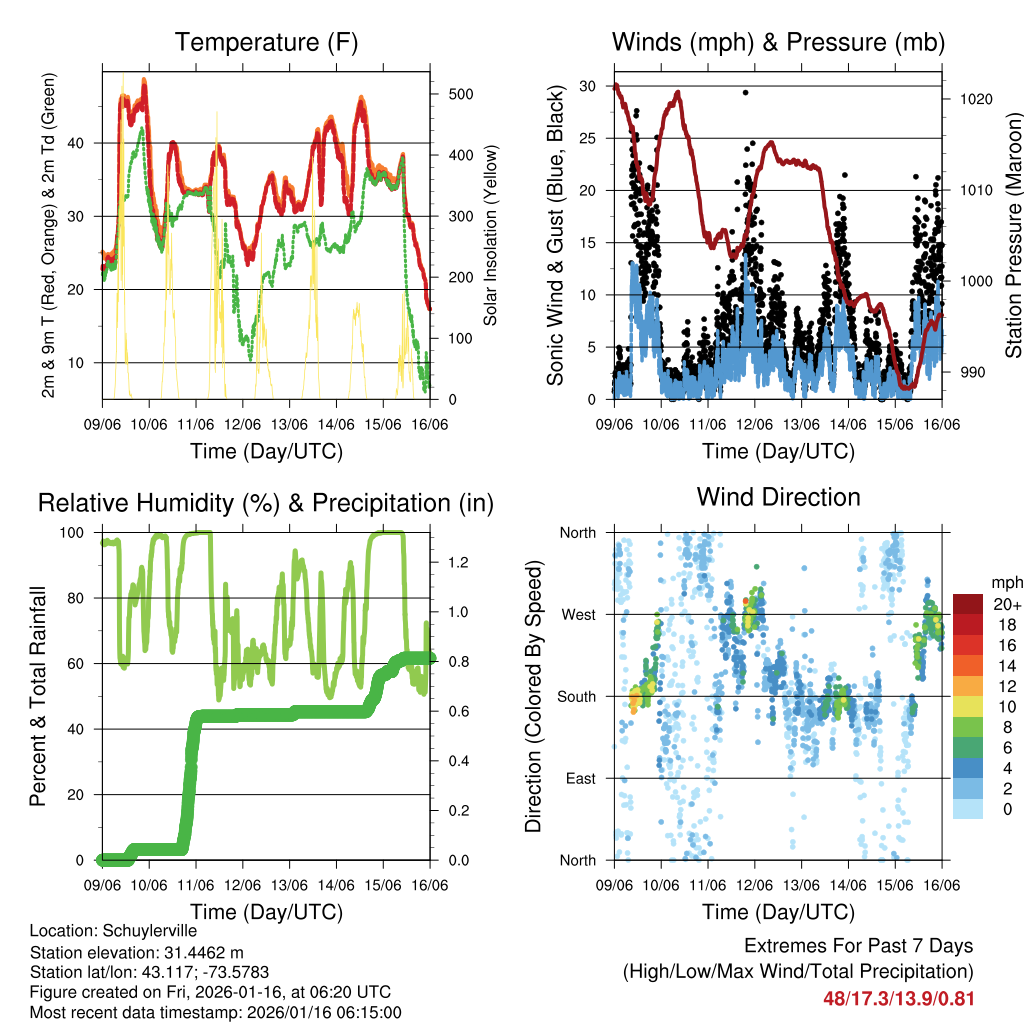 Temperature (F)

2m & 9m T (Red, Orange) & 2m Td (Green)

40
30
20
10

Solar Insolation (Yellow)

500
400
300
200
100
0

09/06 10/06 11/06 12/06 13/06 14/06 15/06 16/06

Time (Day/UTC)

Winds (mph) & Pressure (mb)

Sonic Wind & Gust (Blue, Black)

30
25
20
15
10
5
0

Station Pressure (Maroon)

1020
1010
1000
990

09/06 10/06 11/06 12/06 13/06 14/06 15/06 16/06

Time (Day/UTC)

Relative Humidity (%) & Precipitation (in)

Percent & Total Rainfall

100
80
60
40
20
0

1.2
1.0
0.8
0.6
0.4
0.2
0.0

09/06 10/06 11/06 12/06 13/06 14/06 15/06 16/06

Time (Day/UTC)

Wind Direction

Direction (Colored By Speed)

North
West
South
East
North

mph
20+
18
16
14
12
10
8
6
4
2
0

09/06 10/06 11/06 12/06 13/06 14/06 15/06 16/06

Time (Day/UTC)

Location: Schuylerville
Station elevation: 31.4462 m
Station lat/lon: 43.117; -73.5783
Figure created on Fri, 2026-01-16, at 06:20 UTC
Most recent data timestamp: 2026/01/16 06:15:00

Extremes For Past 7 Days
(High/Low/Max Wind/Total Precipitation)
48/17.3/13.9/0.81